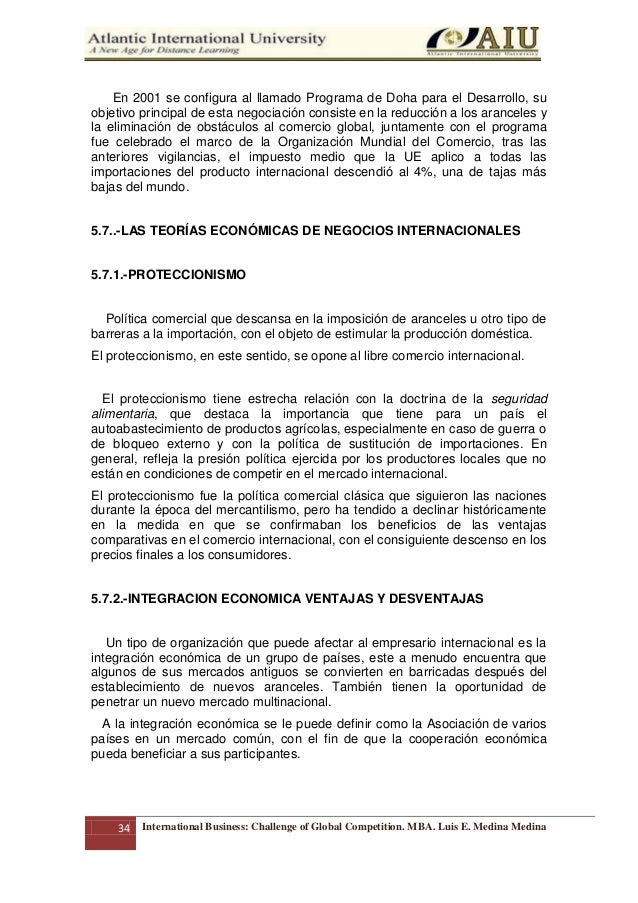 Atlantic International University
A New Age for Distance Learning

AIU
Atlantic International University

En 2001 se configura al llamado Programa de Doha para el Desarrollo, su objetivo principal de esta negociación consiste en la reducción a los aranceles y la eliminación de obstáculos al comercio global, juntamente con el programa fue celebrado el marco de la Organización Mundial del Comercio, tras las anteriores vigilancias, el impuesto medio que la UE aplico a todas las importaciones del producto internacional descendió al 4%, una de tajas más bajas del mundo.

5.7..-LAS TEORÍAS ECONÓMICAS DE NEGOCIOS INTERNACIONALES

5.7.1.-PROTECCIONISMO

Política comercial que descansa en la imposición de aranceles u otro tipo de barreras a la importación, con el objeto de estimular la producción doméstica.
El proteccionismo, en este sentido, se opone al libre comercio internacional.

El proteccionismo tiene estrecha relación con la doctrina de la seguridad alimentaria, que destaca la importancia que tiene para un país el autoabastecimiento de productos agrícolas, especialmente en caso de guerra o de bloqueo externo y con la política de sustitución de importaciones. En general, refleja la presión política ejercida por los productores locales que no están en condiciones de competir en el mercado internacional.
El proteccionismo fue la política comercial clásica que siguieron las naciones durante la época del mercantilismo, pero ha tendido a declinar históricamente en la medida en que se confirmaban los beneficios de las ventajas comparativas en el comercio internacional, con el consiguiente descenso en los precios finales a los consumidores.

5.7.2.-INTEGRACION ECONOMICA VENTAJAS Y DESVENTAJAS

Un tipo de organización que puede afectar al empresario internacional es la integración económica de un grupo de países, este a menudo encuentra que algunos de sus mercados antiguos se convierten en barricadas después del establecimiento de nuevos aranceles. También tienen la oportunidad de penetrar un nuevo mercado multinacional.
A la integración económica se le puede definir como la Asociación de varios países en un mercado común, con el fin de que la cooperación económica pueda beneficiar a sus participantes.

34 International Business: Challenge of Global Competition. MBA. Luis E. Medina Medina